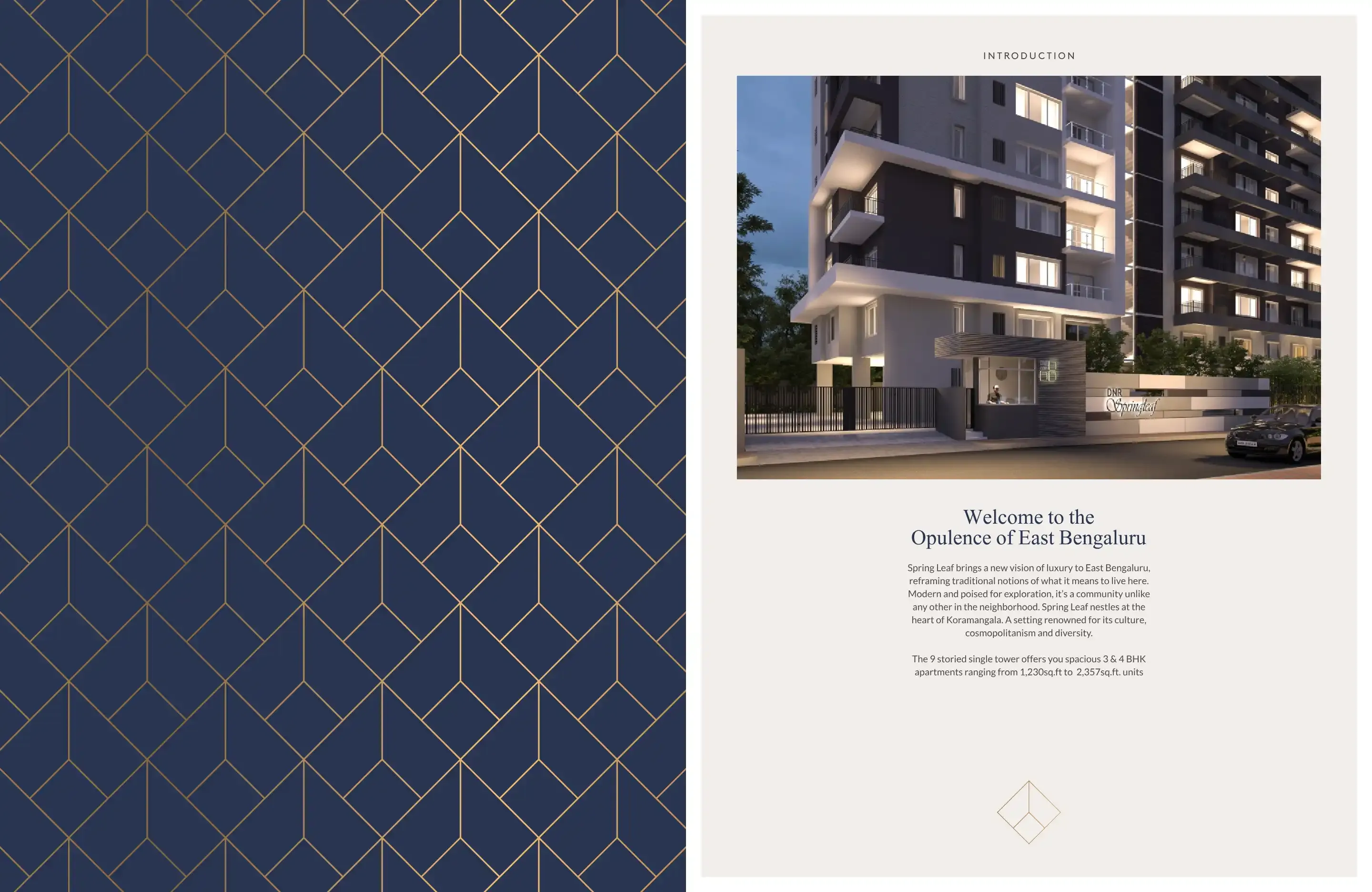 INTRODUCTION

DNR
Springleaf

Welcome to the
Opulence of East Bengaluru

Spring Leaf brings a new vision of luxury to East Bengaluru, reframing traditional notions of what it means to live here. Modern and poised for exploration, it's a community unlike any other in the neighborhood. Spring Leaf nestles at the heart of Koramangala. A setting renowned for its culture, cosmopolitanism and diversity.

The 9 storied single tower offers you spacious 3 & 4 BHK apartments ranging from 1,230sq.ft to 2,357sq.ft. units